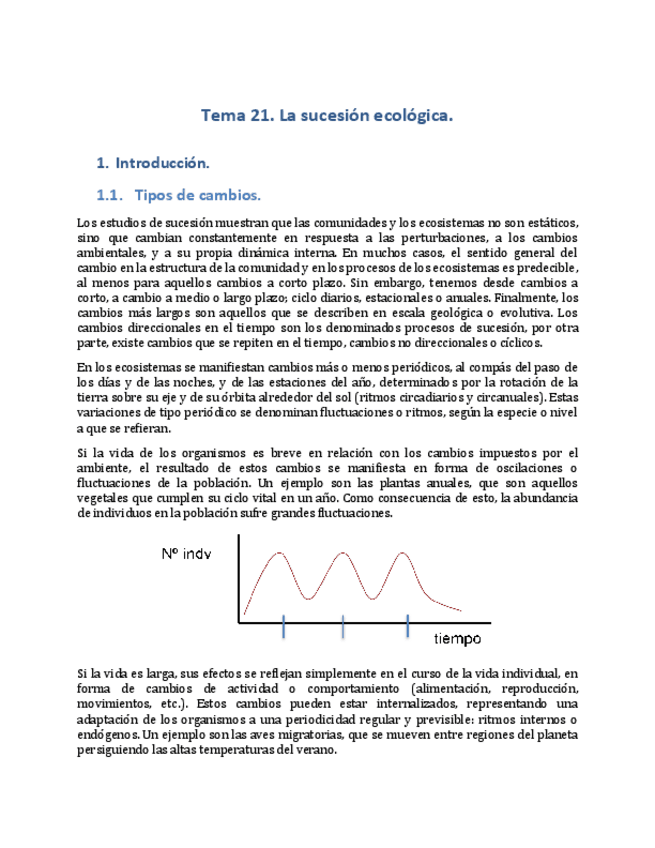 Tema 21. La sucesión ecológica.

1. Introducción.

1.1. Tipos de cambios.

Los estudios de sucesión muestran que las comunidades y los ecosistemas no son estáticos, sino que cambian constantemente en respuesta a las perturbaciones, a los cambios ambientales, y a su propia dinámica interna. En muchos casos, el sentido general del cambio en la estructura de la comunidad y en los procesos de los ecosistemas es predecible, al menos para aquellos cambios a corto plazo. Sin embargo, tenemos desde cambios a corto, a cambio a medio o largo plazo; ciclo diarios, estacionales o anuales. Finalmente, los cambios más largos son aquellos que se describen en escala geológica o evolutiva. Los cambios direccionales en el tiempo son los denominados procesos de sucesión, por otra parte, existe cambios que se repiten en el tiempo, cambios no direccionales o cíclicos.

En los ecosistemas se manifiestan cambios más o menos periódicos, al compás del paso de los días y de las noches, y de las estaciones del año, determinados por la rotación de la tierra sobre su eje y de su órbita alrededor del sol (ritmos circadiarios y circanuales). Estas variaciones de tipo periódico se denominan fluctuaciones o ritmos, según la especie o nivel a que se refieran.

Si la vida de los organismos es breve en relación con los cambios impuestos por el ambiente, el resultado de estos cambios se manifiesta en forma de oscilaciones o fluctuaciones de la población. Un ejemplo son las plantas anuales, que son aquellos vegetales que cumplen su ciclo vital en un año. Como consecuencia de esto, la abundancia de individuos en la población sufre grandes fluctuaciones.

Nº indv

tiempo

Si la vida es larga, sus efectos se reflejan simplemente en el curso de la vida individual, en forma de cambios de actividad o comportamiento (alimentación, reproducción, movimientos, etc.). Estos cambios pueden estar internalizados, representando una adaptación de los organismos a una periodicidad regular y previsible: ritmos internos o endógenos. Un ejemplo son las aves migratorias, que se mueven entre regiones del planeta persiguiendo las altas temperaturas del verano.